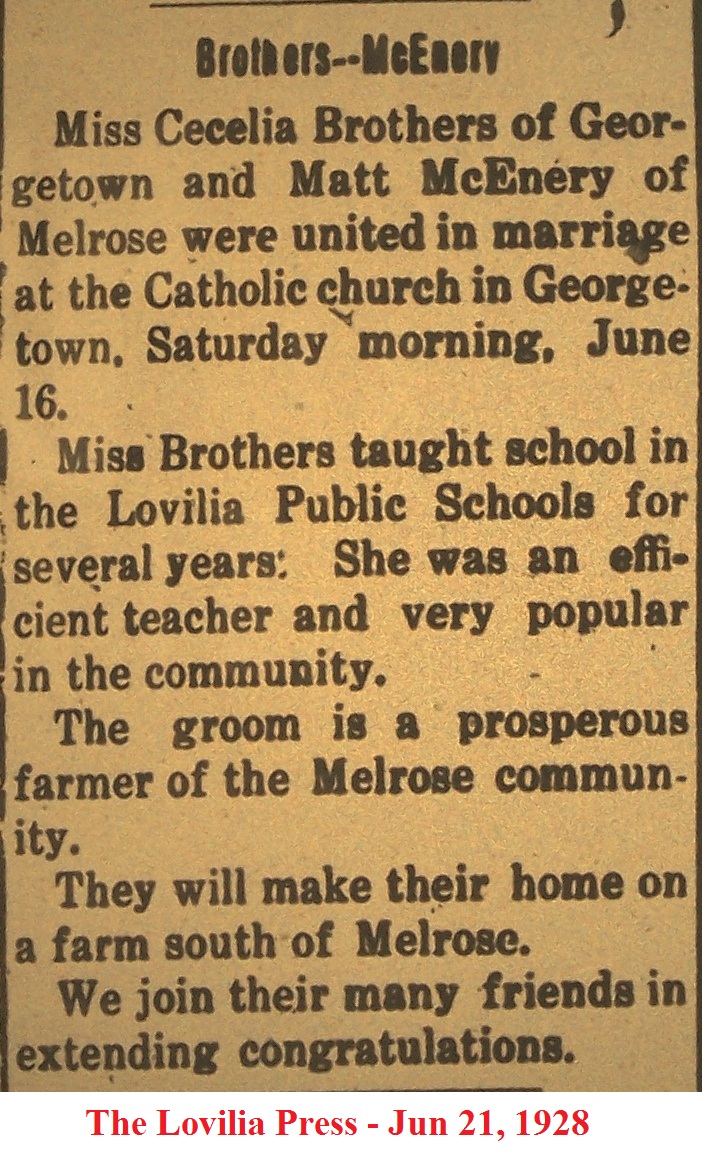 Brothers--McEnery

Miss Cecelia Brothers of Georgetown and Matt McEnery of Melrose were united in marriage at the Catholic church in Georgetown, Saturday morning, June 16.

Miss Brothers taught school in the Lovilia Public Schools for several years: She was an efficient teacher and very popular in the community.

The groom is a prosperous farmer of the Melrose community.

They will make their home on a farm south of Melrose.

We join their many friends in extending congratulations.

The Lovilia Press - Jun 21, 1928